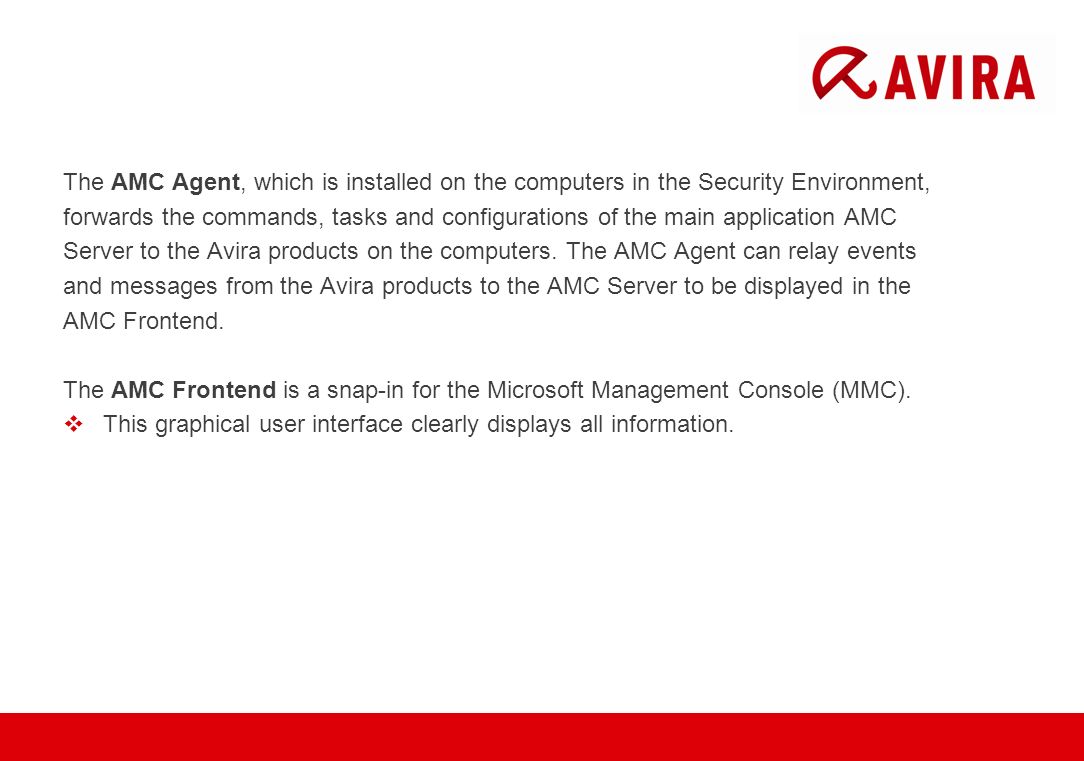 AVIRA

The AMC Agent, which is installed on the computers in the Security Environment, forwards the commands, tasks and configurations of the main application AMC Server to the Avira products on the computers. The AMC Agent can relay events and messages from the Avira products to the AMC Server to be displayed in the AMC Frontend.

The AMC Frontend is a snap-in for the Microsoft Management Console (MMC).
❖ This graphical user interface clearly displays all information.